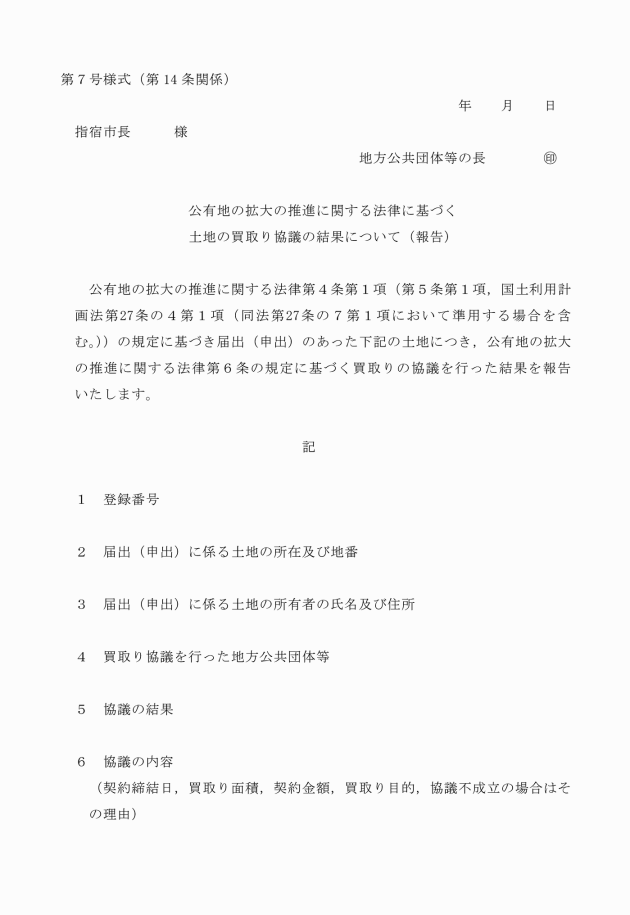 第７号様式（第 14 条関係）

年　　月　　日

指宿市長　　　様

地方公共団体等の長　　　㊞

公有地の拡大の推進に関する法律に基づく
土地の買取り協議の結果について（報告）

公有地の拡大の推進に関する法律第４条第１項（第５条第１項，国土利用計画法第27条の４第１項（同法第27条の７第１項において準用する場合を含む。））の規定に基づき届出（申出）のあった下記の土地につき，公有地の拡大の推進に関する法律第６条の規定に基づく買取りの協議を行った結果を報告いたします。

記

１　登録番号

２　届出（申出）に係る土地の所在及び地番

３　届出（申出）に係る土地の所有者の氏名及び住所

４　買取り協議を行った地方公共団体等

５　協議の結果

６　協議の内容
（契約締結日，買取り面積，契約金額，買取り目的，協議不成立の場合はその理由）